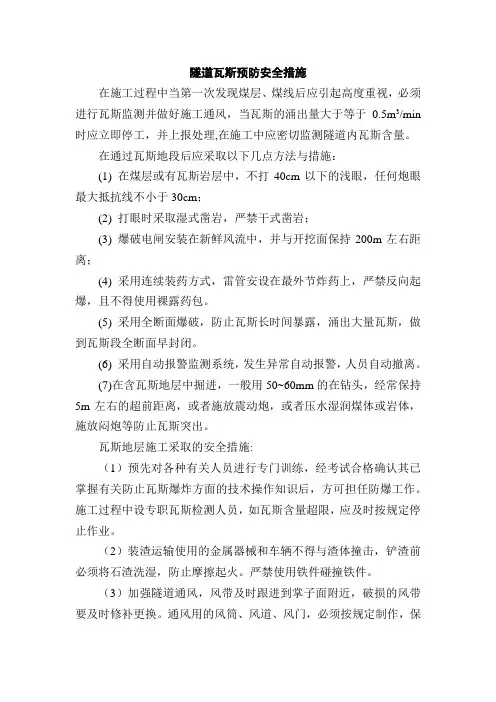 隧道瓦斯预防安全措施

在施工过程中当第一次发现煤层、煤线后应引起高度重视，必须进行瓦斯监测并做好施工通风，当瓦斯的涌出量大于等于 $0.5m^3/min$ 时应立即停工，并上报处理,在施工中应密切监测隧道内瓦斯含量。

在通过瓦斯地段后应采取以下几点方法与措施：

(1) 在煤层或有瓦斯岩层中，不打 40cm 以下的浅眼，任何炮眼最大抵抗线不小于 30cm；

(2) 打眼时采取湿式凿岩，严禁干式凿岩；

(3) 爆破电闸安装在新鲜风流中，并与开挖面保持 200m 左右距离；

(4) 采用连续装药方式，雷管安设在最外节炸药上，严禁反向起爆，且不得使用裸露药包。

(5) 采用全断面爆破，防止瓦斯长时间暴露，涌出大量瓦斯，做到瓦斯段全断面早封闭。

(6) 采用自动报警监测系统，发生异常自动报警，人员自动撤离。

(7)在含瓦斯地层中掘进，一般用 50~60mm 的在钻头，经常保持 5m 左右的超前距离，或者施放震动炮，或者压水湿润煤体或岩体，施放闷炮等防止瓦斯突出。

瓦斯地层施工采取的安全措施:

（1）预先对各种有关人员进行专门训练，经考试合格确认其已掌握有关防止瓦斯爆炸方面的技术操作知识后，方可担任防爆工作。施工过程中设专职瓦斯检测人员，如瓦斯含量超限，应及时按规定停止作业。

（2）装渣运输使用的金属器械和车辆不得与渣体撞击，铲渣前必须将石渣洗湿，防止摩擦起火。严禁使用铁件碰撞铁件。

（3）加强隧道通风，风带及时跟进到掌子面附近，破损的风带要及时修补更换。通风用的风筒、风道、风门，必须按规定制作，保